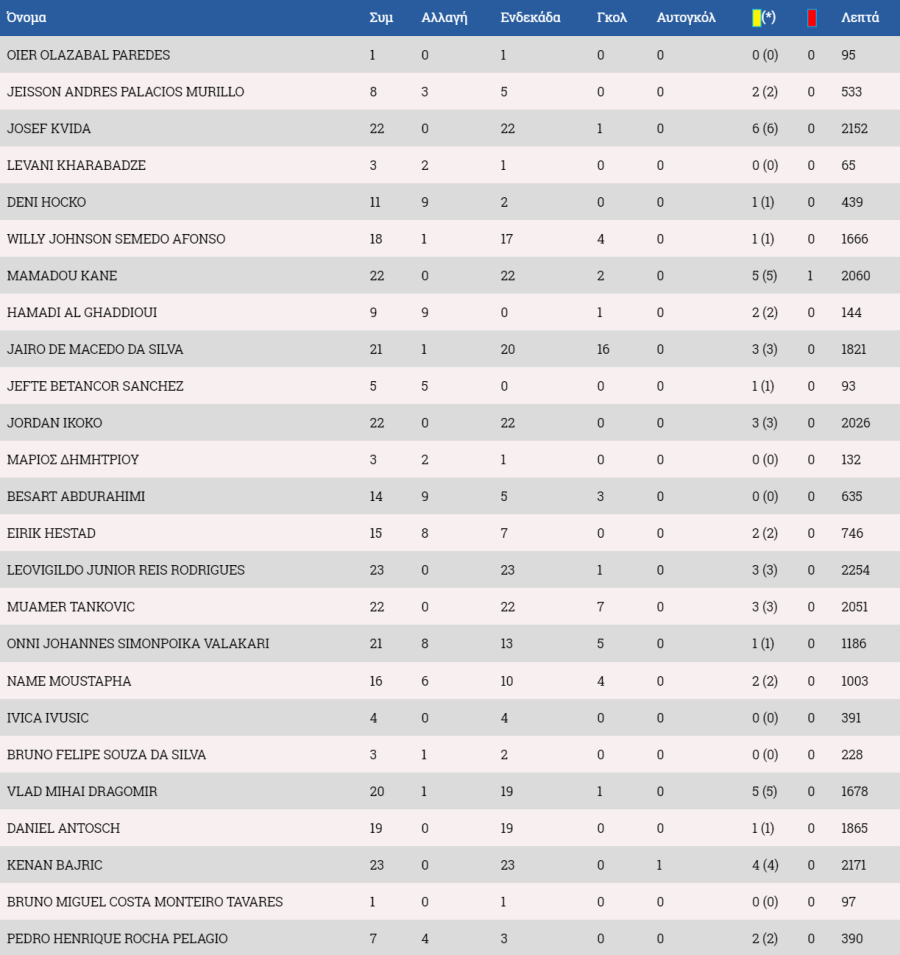 | Όνομα | Συμ | Αλλαγή | Ενδεκάδα | Γκολ | Αυτογκόλ | (*) | | Λεπτά |
|---|---|---|---|---|---|---|---|---|
| OIER OLAZABAL PAREDES | 1 | 0 | 1 | 0 | 0 | 0 (0) | 0 | 95 |
| JEISSON ANDRES PALACIOS MURILLO | 8 | 3 | 5 | 0 | 0 | 2 (2) | 0 | 533 |
| JOSEF KVIDA | 22 | 0 | 22 | 1 | 0 | 6 (6) | 0 | 2152 |
| LEVANI KHARABADZE | 3 | 2 | 1 | 0 | 0 | 0 (0) | 0 | 65 |
| DENI HOCKO | 11 | 9 | 2 | 0 | 0 | 1 (1) | 0 | 439 |
| WILLY JOHNSON SEMEDO AFONSO | 18 | 1 | 17 | 4 | 0 | 1 (1) | 0 | 1666 |
| MAMADOU KANE | 22 | 0 | 22 | 2 | 0 | 5 (5) | 1 | 2060 |
| HAMADI AL GHADDIOUI | 9 | 9 | 0 | 1 | 0 | 2 (2) | 0 | 144 |
| JAIRO DE MACEDO DA SILVA | 21 | 1 | 20 | 16 | 0 | 3 (3) | 0 | 1821 |
| JEFTE BETANCOR SANCHEZ | 5 | 5 | 0 | 0 | 0 | 1 (1) | 0 | 93 |
| JORDAN IKOKO | 22 | 0 | 22 | 0 | 0 | 3 (3) | 0 | 2026 |
| ΜΑΡΙΟΣ ΔΗΜΗΤΡΙΟΥ | 3 | 2 | 1 | 0 | 0 | 0 (0) | 0 | 132 |
| BESART ABDURAHIMI | 14 | 9 | 5 | 3 | 0 | 0 (0) | 0 | 635 |
| EIRIK HESTAD | 15 | 8 | 7 | 0 | 0 | 2 (2) | 0 | 746 |
| LEOVIGILDO JUNIOR REIS RODRIGUES | 23 | 0 | 23 | 1 | 0 | 3 (3) | 0 | 2254 |
| MUAMER TANKOVIC | 22 | 0 | 22 | 7 | 0 | 3 (3) | 0 | 2051 |
| ONNI JOHANNES SIMONPOIKA VALAKARI | 21 | 8 | 13 | 5 | 0 | 1 (1) | 0 | 1186 |
| NAME MOUSTAPHA | 16 | 6 | 10 | 4 | 0 | 2 (2) | 0 | 1003 |
| IVICA IVUSIC | 4 | 0 | 4 | 0 | 0 | 0 (0) | 0 | 391 |
| BRUNO FELIPE SOUZA DA SILVA | 3 | 1 | 2 | 0 | 0 | 0 (0) | 0 | 228 |
| VLAD MIHAI DRAGOMIR | 20 | 1 | 19 | 1 | 0 | 5 (5) | 0 | 1678 |
| DANIEL ANTOSCH | 19 | 0 | 19 | 0 | 0 | 1 (1) | 0 | 1865 |
| KENAN BAJRIC | 23 | 0 | 23 | 0 | 1 | 4 (4) | 0 | 2171 |
| BRUNO MIGUEL COSTA MONTEIRO TAVARES | 1 | 0 | 1 | 0 | 0 | 0 (0) | 0 | 97 |
| PEDRO HENRIQUE ROCHA PELAGIO | 7 | 4 | 3 | 0 | 0 | 2 (2) | 0 | 390 |